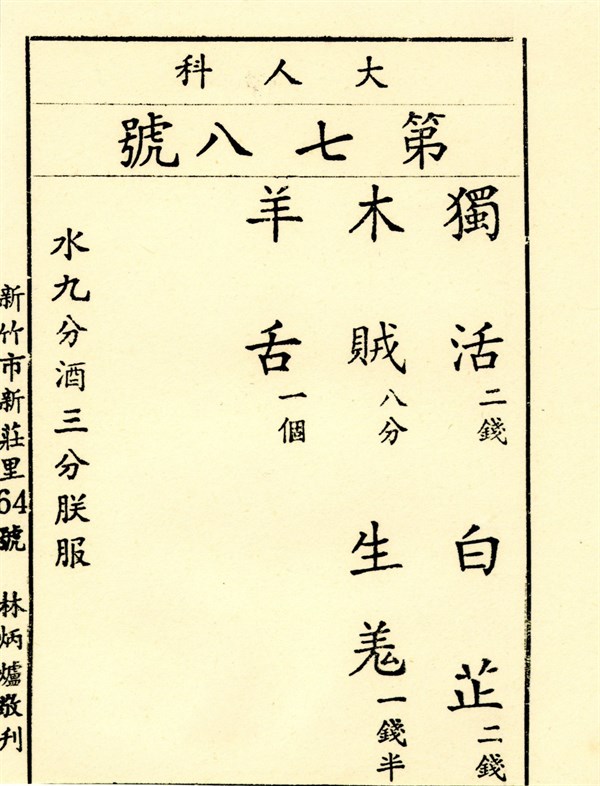 大人科

第七八號

獨活二錢 白芷二錢

木賊八分 生羗一錢半

羊舌一個

水九分酒三分朕服

新竹市新莊里64號 林炳爐敬刊